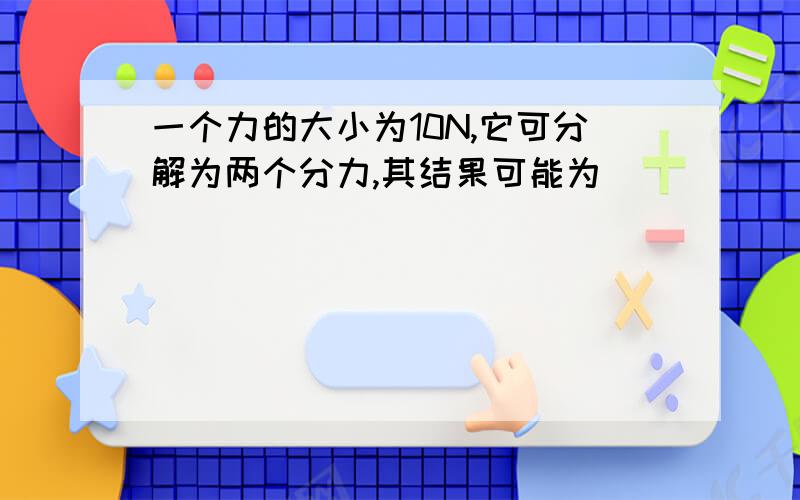 一个力的大小为10N,它可分解为两个分力,其结果可能为